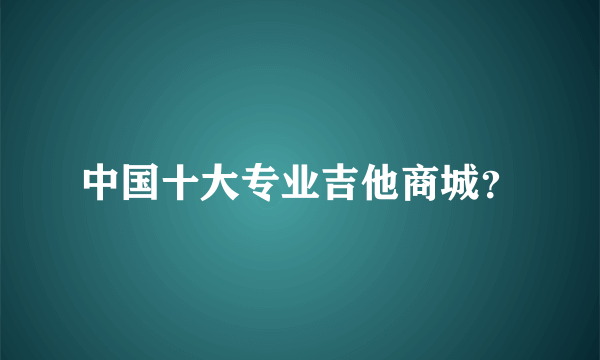 中国十大专业吉他商城?